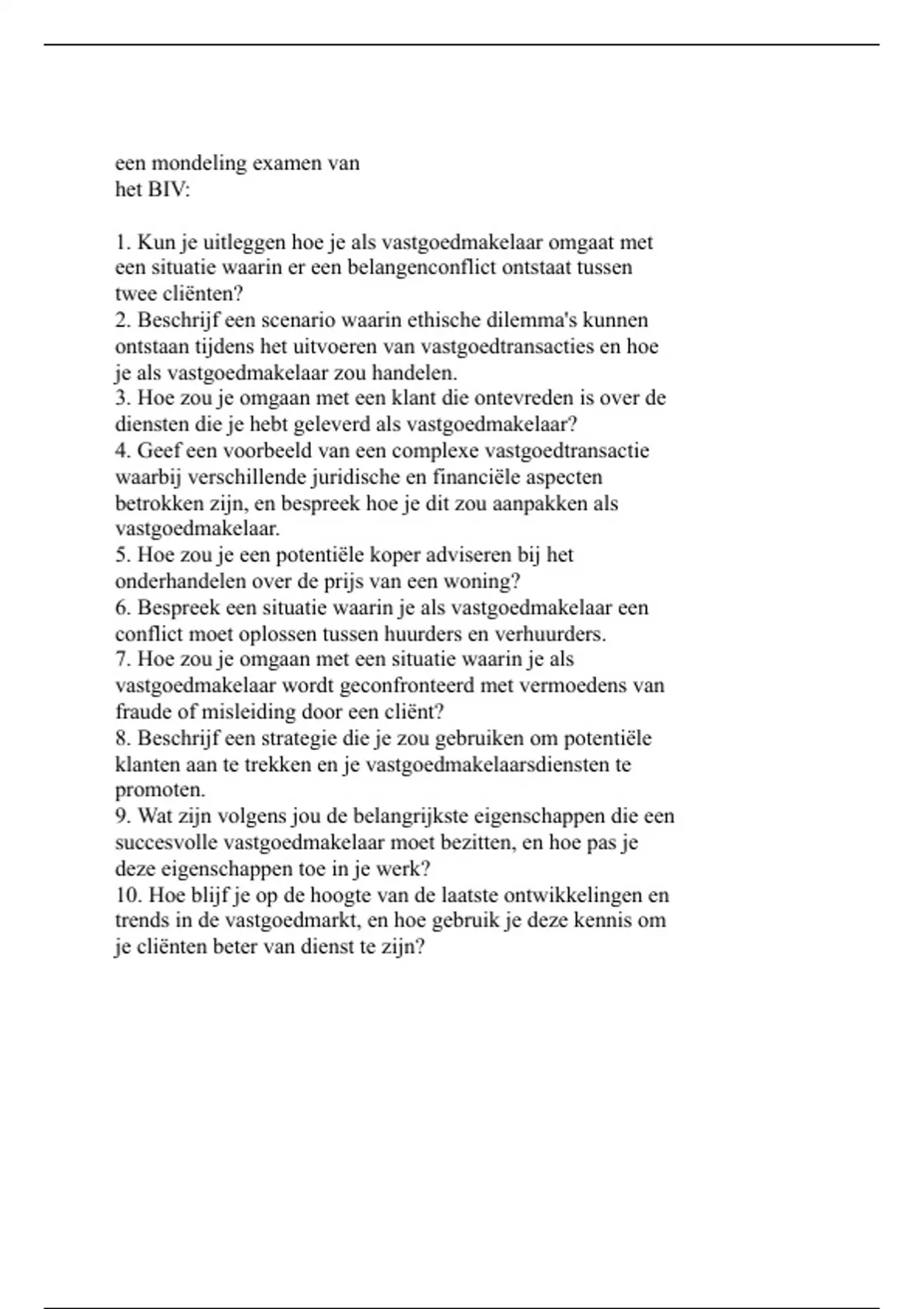 een mondeling examen van
het BIV:

1. Kun je uitleggen hoe je als vastgoedmakelaar omgaat met een situatie waarin er een belangenconflict ontstaat tussen twee cliënten?
2. Beschrijf een scenario waarin ethische dilemma's kunnen ontstaan tijdens het uitvoeren van vastgoedtransacties en hoe je als vastgoedmakelaar zou handelen.
3. Hoe zou je omgaan met een klant die ontevreden is over de diensten die je hebt geleverd als vastgoedmakelaar?
4. Geef een voorbeeld van een complexe vastgoedtransactie waarbij verschillende juridische en financiële aspecten betrokken zijn, en bespreek hoe je dit zou aanpakken als vastgoedmakelaar.
5. Hoe zou je een potentiële koper adviseren bij het onderhandelen over de prijs van een woning?
6. Bespreek een situatie waarin je als vastgoedmakelaar een conflict moet oplossen tussen huurders en verhuurders.
7. Hoe zou je omgaan met een situatie waarin je als vastgoedmakelaar wordt geconfronteerd met vermoedens van fraude of misleiding door een cliënt?
8. Beschrijf een strategie die je zou gebruiken om potentiële klanten aan te trekken en je vastgoedmakelaarsdiensten te promoten.
9. Wat zijn volgens jou de belangrijkste eigenschappen die een succesvolle vastgoedmakelaar moet bezitten, en hoe pas je deze eigenschappen toe in je werk?
10. Hoe blijf je op de hoogte van de laatste ontwikkelingen en trends in de vastgoedmarkt, en hoe gebruik je deze kennis om je cliënten beter van dienst te zijn?